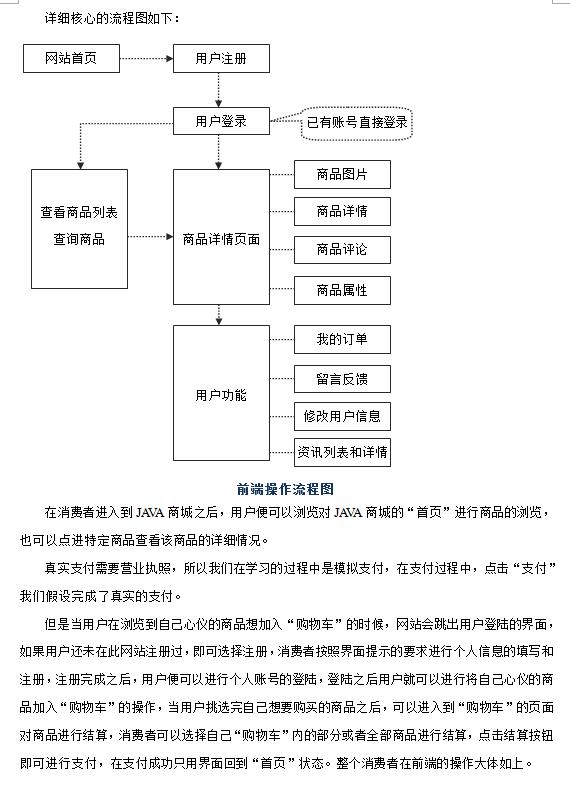 详细核心的流程图如下：

网站首页
用户注册
用户登录
已有账号直接登录
查看商品列表
查询商品
商品详情页面
商品图片
商品详情
商品评论
商品属性
用户功能
我的订单
留言反馈
修改用户信息
资讯列表和详情

前端操作流程图

在消费者进入到 JAVA 商城之后，用户便可以浏览对 JAVA 商城的“首页”进行商品的浏览，也可以点进特定商品查看该商品的详细情况。

真实支付需要营业执照，所以我们在学习的过程中是模拟支付，在支付过程中，点击“支付”我们假设完成了真实的支付。

但是当用户在浏览到自己心仪的商品想加入“购物车”的时候，网站会跳出用户登陆的界面，如果用户还未在此网站注册过，即可选择注册，消费者按照界面提示的要求进行个人信息的填写和注册，注册完成之后，用户便可以进行个人账号的登陆，登陆之后用户就可以进行将自己心仪的商品加入“购物车”的操作，当用户挑选完自己想要购买的商品之后，可以进入到“购物车”的页面对商品进行结算，消费者可以选择自己“购物车”内的部分或者全部商品进行结算，点击结算按钮即可进行支付，在支付成功只用界面回到“首页”状态。整个消费者在前端的操作大体如上。